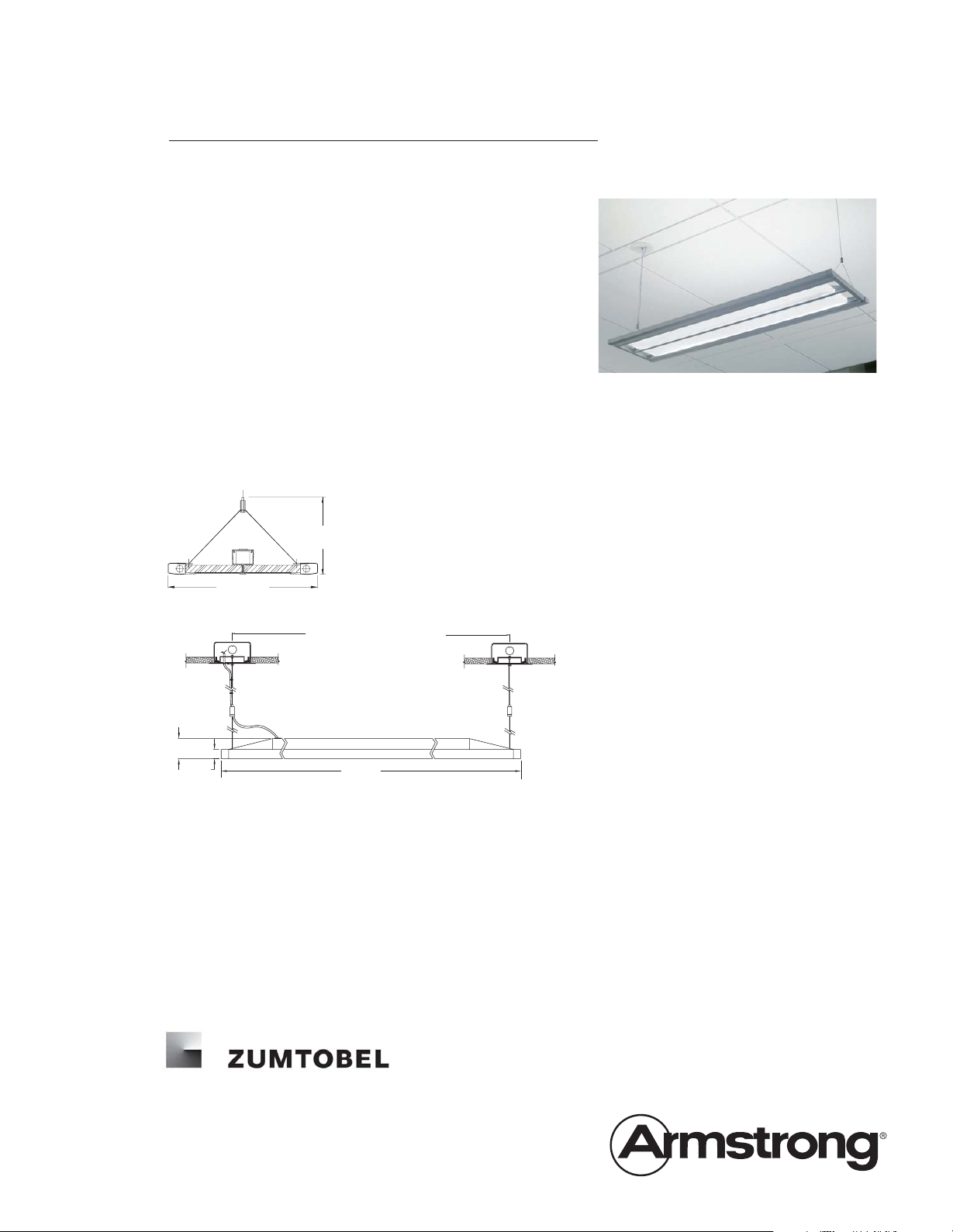 ZUMTOBEL

Armstrong®